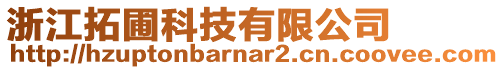 浙江拓圃科技有限公司
http://hzuptonbarnar2.cn.coovee.com